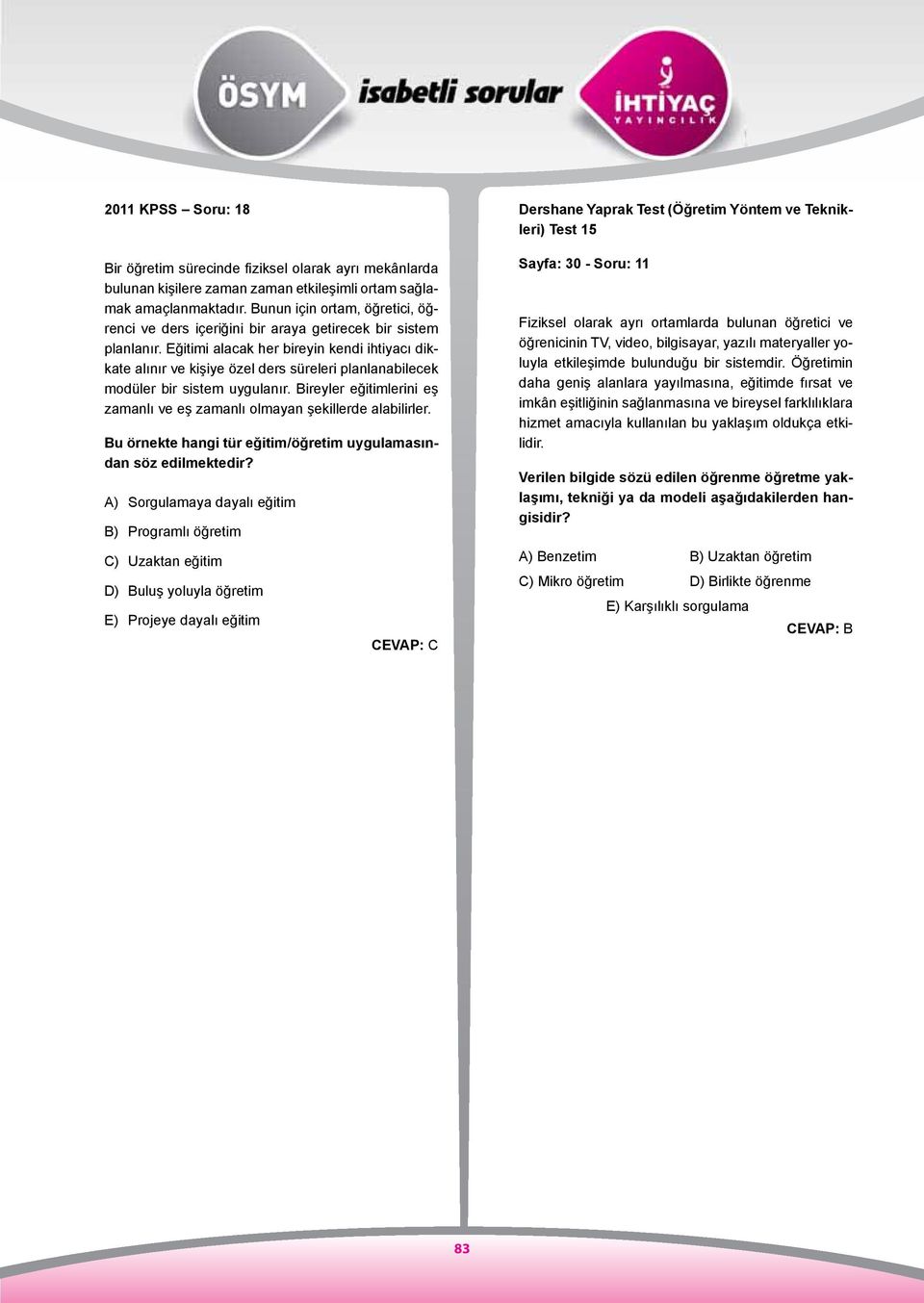 ÖSYM isabetli sorular İHTİYAÇ YAYINCILIK

2011 KPSS – Soru: 18

Bir öğretim sürecinde fiziksel olarak ayrı mekânlarda bulunan kişilere zaman zaman etkileşimli ortam sağlamak amaçlanmaktadır. Bunun için ortam, öğretici, öğrenci ve ders içeriğini bir araya getirecek bir sistem planlanır. Eğitimi alacak her bireyin kendi ihtiyacı dikkate alınır ve kişiye özel ders süreleri planlanabilecek modüler bir sistem uygulanır. Bireyler eğitimlerini eş zamanlı ve eş zamanlı olmayan şekillerde alabilirler.

Bu örnekte hangi tür eğitim/öğretim uygulamasından söz edilmektedir?

A) Sorgulamaya dayalı eğitim

B) Programlı öğretim

C) Uzaktan eğitim

D) Buluş yoluyla öğretim

E) Projeye dayalı eğitim

CEVAP: C

Dershane Yaprak Test (Öğretim Yöntem ve Teknikleri) Test 15

Sayfa: 30 - Soru: 11

Fiziksel olarak ayrı ortamlarda bulunan öğretici ve öğrenicinin TV, video, bilgisayar, yazılı materyaller yoluyla etkileşimde bulunduğu bir sistemdir. Öğretimin daha geniş alanlara yayılmasına, eğitimde fırsat ve imkân eşitliğinin sağlanmasına ve bireysel farklılıklara hizmet amacıyla kullanılan bu yaklaşım oldukça etkilidir.

Verilen bilgide sözü edilen öğrenme öğretme yaklaşımı, tekniği ya da modeli aşağıdakilerden hangisidir?

A) Benzetim
B) Uzaktan öğretim
C) Mikro öğretim
D) Birlikte öğrenme
E) Karşılıklı sorgulama

CEVAP: B

83